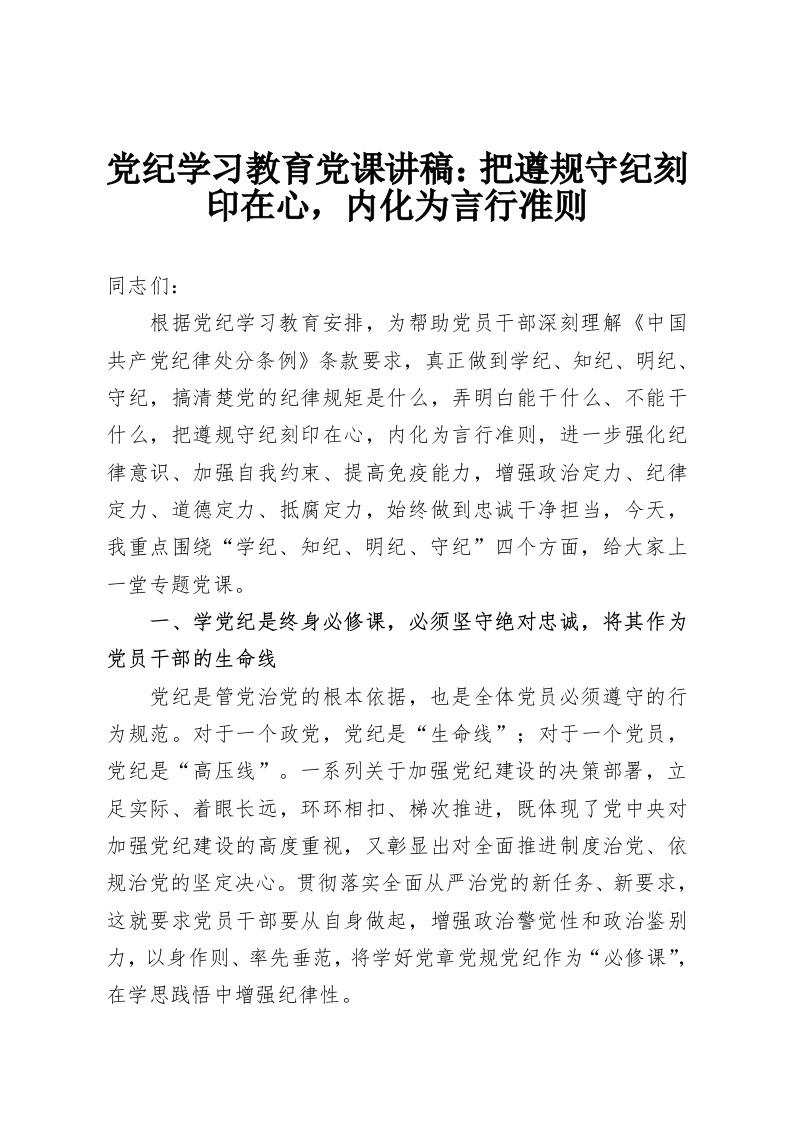 党纪学习教育党课讲稿：把遵规守纪刻印在心，内化为言行准则

同志们：

根据党纪学习教育安排，为帮助党员干部深刻理解《中国共产党纪律处分条例》条款要求，真正做到学纪、知纪、明纪、守纪，搞清楚党的纪律规矩是什么，弄明白能干什么、不能干什么，把遵规守纪刻印在心，内化为言行准则，进一步强化纪律意识、加强自我约束、提高免疫能力，增强政治定力、纪律定力、道德定力、抵腐定力，始终做到忠诚干净担当，今天，我重点围绕“学纪、知纪、明纪、守纪”四个方面，给大家上一堂专题党课。

一、学党纪是终身必修课，必须坚守绝对忠诚，将其作为党员干部的生命线

党纪是管党治党的根本依据，也是全体党员必须遵守的行为规范。对于一个政党，党纪是“生命线”；对于一个党员，党纪是“高压线”。一系列关于加强党纪建设的决策部署，立足实际、着眼长远，环环相扣、梯次推进，既体现了党中央对加强党纪建设的高度重视，又彰显出对全面推进制度治党、依规治党的坚定决心。贯彻落实全面从严治党的新任务、新要求，这就要求党员干部要从自身做起，增强政治警觉性和政治鉴别力，以身作则、率先垂范，将学好党章党规党纪作为“必修课”，在学思践悟中增强纪律性。